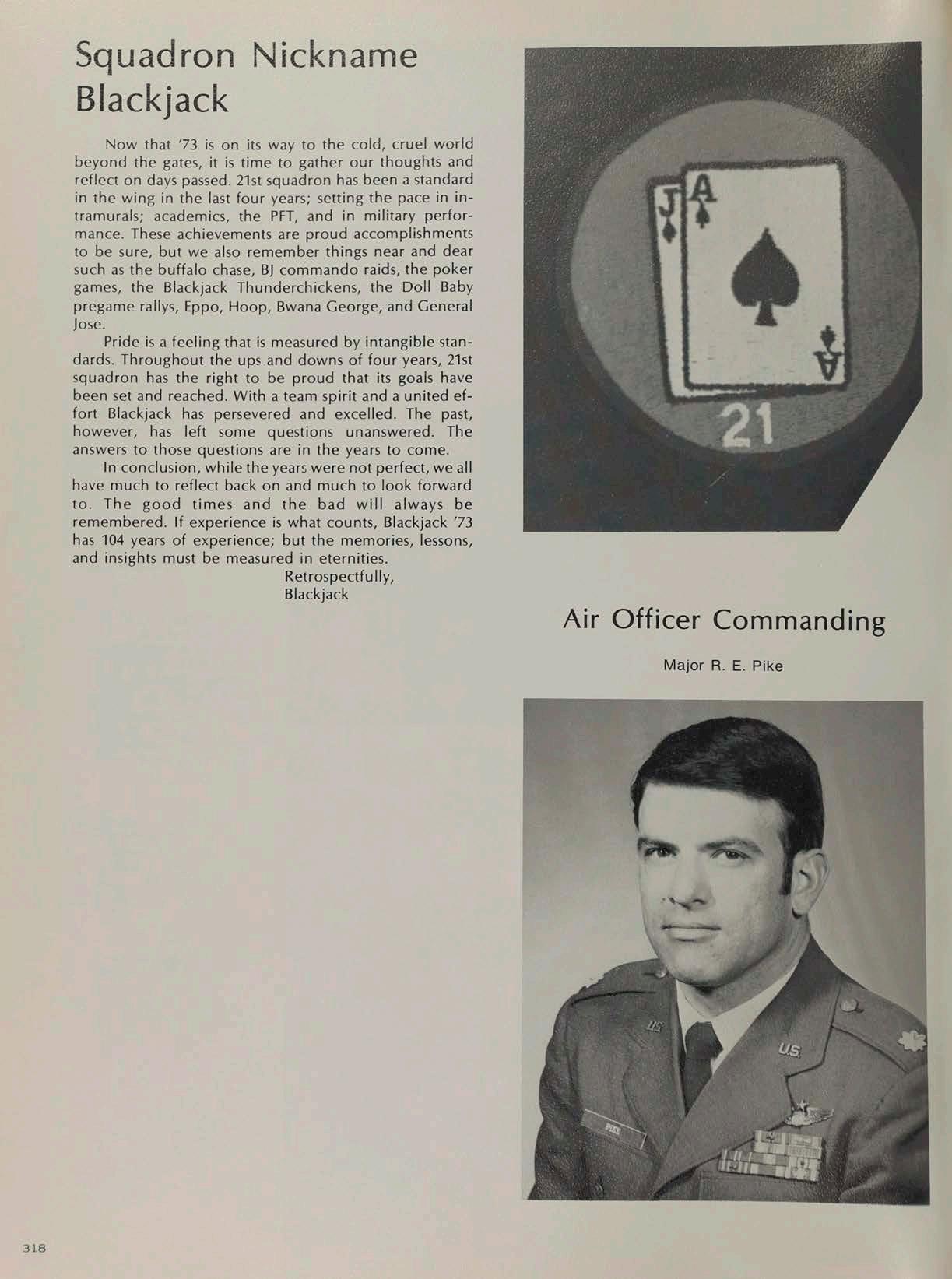 Squadron Nickname
Blackjack

Now that '73 is on its way to the cold, cruel world beyond the gates, it is time to gather our thoughts and reflect on days passed. 21st squadron has been a standard in the wing in the last four years; setting the pace in intramurals; academics, the PFT, and in military performance. These achievements are proud accomplishments to be sure, but we also remember things near and dear such as the buffalo chase, BJ commando raids, the poker games, the Blackjack Thunderchickens, the Doll Baby pregame rallys, Eppo, Hoop, Bwana George, and General Jose.

Pride is a feeling that is measured by intangible standards. Throughout the ups and downs of four years, 21st squadron has the right to be proud that its goals have been set and reached. With a team spirit and a united effort Blackjack has persevered and excelled. The past, however, has left some questions unanswered. The answers to those questions are in the years to come.

In conclusion, while the years were not perfect, we all have much to reflect back on and much to look forward to. The good times and the bad will always be remembered. If experience is what counts, Blackjack '73 has 104 years of experience; but the memories, lessons, and insights must be measured in eternities.

Retrospectfully,
Blackjack

J
A
A
21

Air Officer Commanding

Major R. E. Pike

U.S.
U.S.
PIKE

318